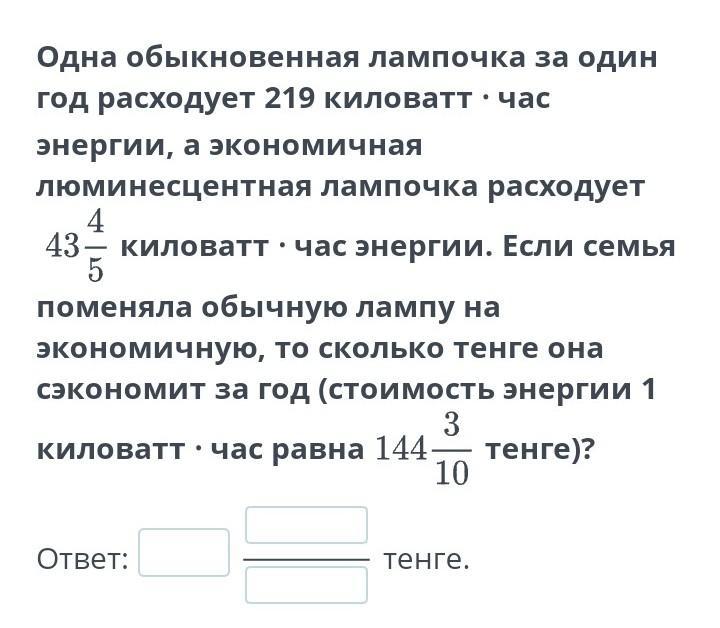 Одна обыкновенная лампочка за один год расходует 219 киловатт · час энергии, а экономичная люминесцентная лампочка расходует $43\frac{4}{5}$ киловатт · час энергии. Если семья поменяла обычную лампу на экономичную, то сколько тенге она сэкономит за год (стоимость энергии 1 киловатт · час равна $144\frac{3}{10}$ тенге)?

Ответ: тенге.